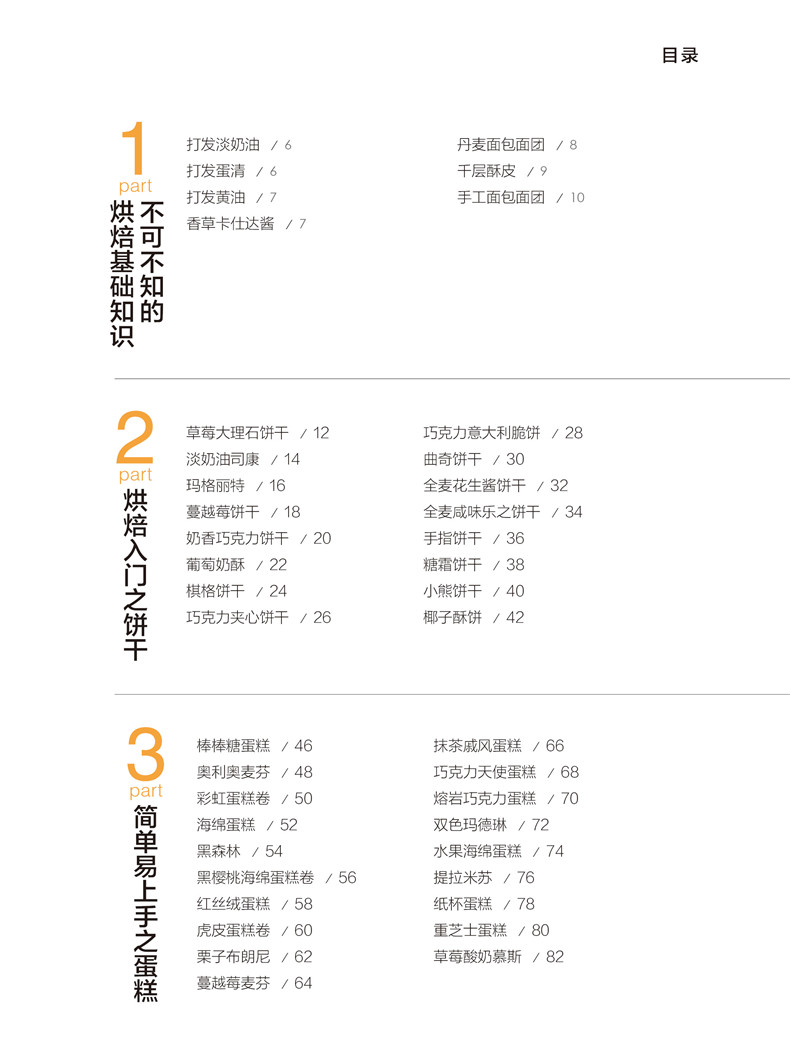 目录

1
part
不可不知的烘焙基础知识

打发淡奶油 / 6
打发蛋清 / 6
打发黄油 / 7
香草卡仕达酱 / 7

丹麦面包面团 / 8
千层酥皮 / 9
手工面包面团 / 10

2
part
烘焙入门之饼干

草莓大理石饼干 / 12
淡奶油司康 / 14
玛格丽特 / 16
蔓越莓饼干 / 18
奶香巧克力饼干 / 20
葡萄奶酥 / 22
棋格饼干 / 24
巧克力夹心饼干 / 26

巧克力意大利脆饼 / 28
曲奇饼干 / 30
全麦花生酱饼干 / 32
全麦咸味乐之饼干 / 34
手指饼干 / 36
糖霜饼干 / 38
小熊饼干 / 40
椰子酥饼 / 42

3
part
简单易上手之蛋糕

棒棒糖蛋糕 / 46
奥利奥麦芬 / 48
彩虹蛋糕卷 / 50
海绵蛋糕 / 52
黑森林 / 54
黑樱桃海绵蛋糕卷 / 56
红丝绒蛋糕 / 58
虎皮蛋糕卷 / 60
栗子布朗尼 / 62
蔓越莓麦芬 / 64

抹茶戚风蛋糕 / 66
巧克力天使蛋糕 / 68
熔岩巧克力蛋糕 / 70
双色玛德琳 / 72
水果海绵蛋糕 / 74
提拉米苏 / 76
纸杯蛋糕 / 78
重芝士蛋糕 / 80
草莓酸奶慕斯 / 82